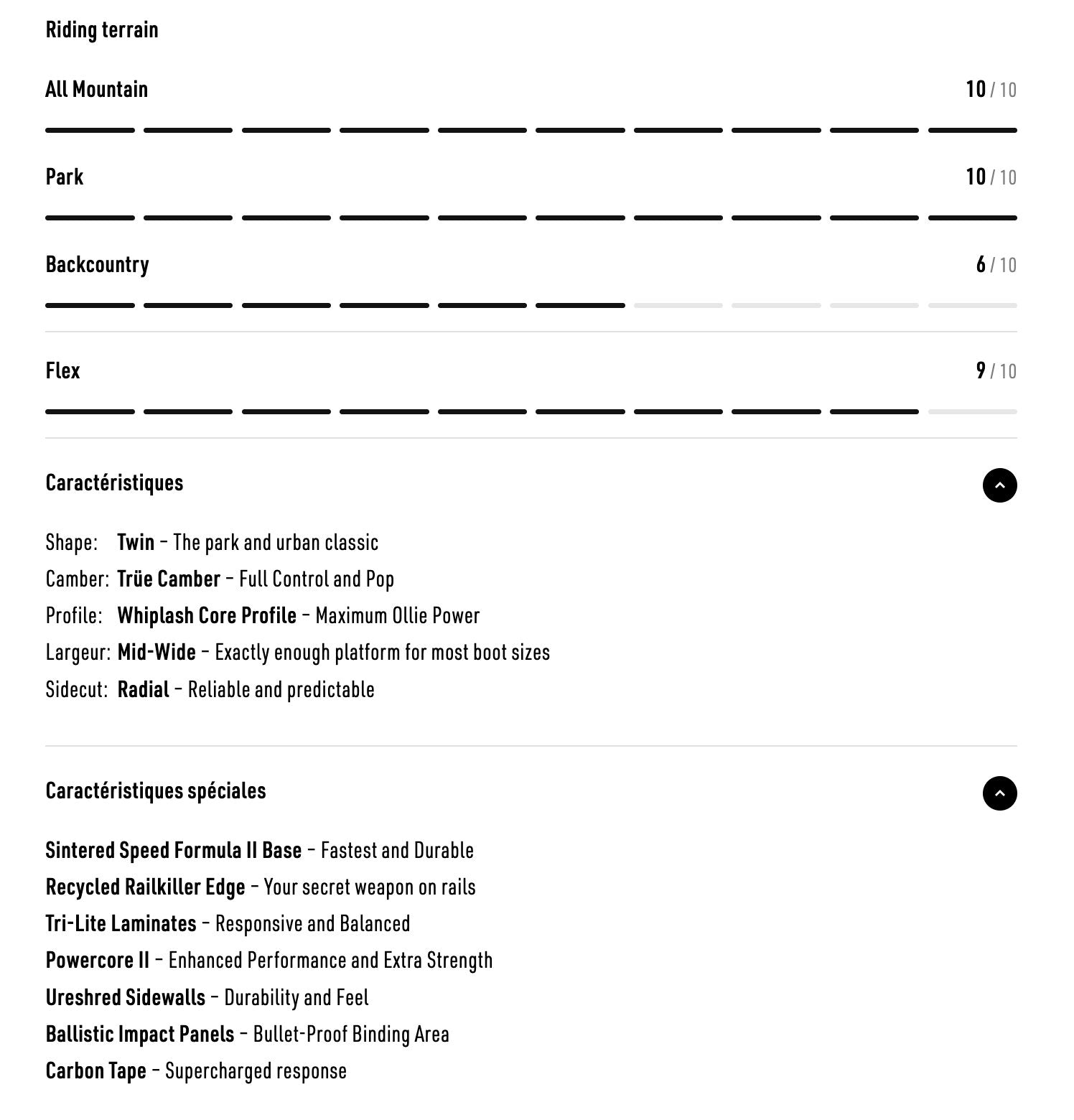 Riding terrain

All Mountain 10 / 10

Park 10 / 10

Backcountry 6 / 10

Flex 9 / 10

Caractéristiques

Shape: Twin – The park and urban classic
Camber: Trüe Camber – Full Control and Pop
Profile: Whiplash Core Profile – Maximum Ollie Power
Largeur: Mid-Wide – Exactly enough platform for most boot sizes
Sidecut: Radial – Reliable and predictable

Caractéristiques spéciales

Sintered Speed Formula II Base – Fastest and Durable
Recycled Railkiller Edge – Your secret weapon on rails
Tri-Lite Laminates – Responsive and Balanced
Powercore II – Enhanced Performance and Extra Strength
Ureshred Sidewalls – Durability and Feel
Ballistic Impact Panels – Bullet-Proof Binding Area
Carbon Tape – Supercharged response